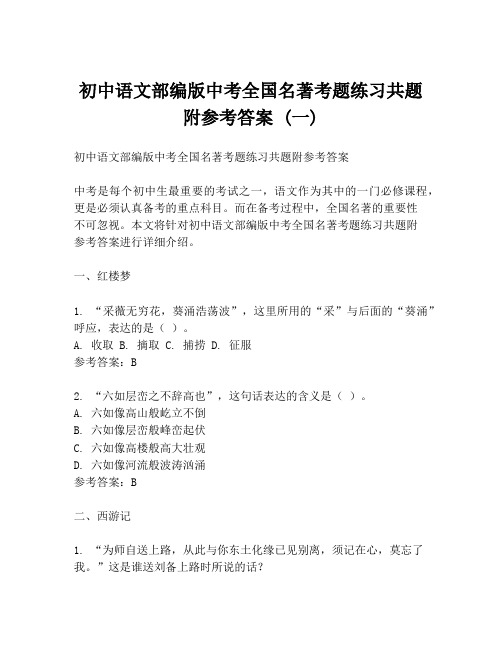 初中语文部编版中考全国名著考题练习共题附参考答案（一）

初中语文部编版中考全国名著考题练习共题附参考答案

中考是每个初中生最重要的考试之一，语文作为其中的一门必修课程，更是必须认真备考的重点科目。而在备考过程中，全国名著的重要性不可忽视。本文将针对初中语文部编版中考全国名著考题练习共题附参考答案进行详细介绍。

一、红楼梦

1. “采薇无穷花，葵涌浩荡波”，这里所用的“采”与后面的“葵涌”呼应，表达的是（ ）。
A. 收取 B. 摘取 C. 捕捞 D. 征服
参考答案：B

2. “六如层峦之不辞高也”，这句话表达的含义是（ ）。
A. 六如像高山般屹立不倒
B. 六如像层峦般峰峦起伏
C. 六如像高楼般高大壮观
D. 六如像河流般波涛汹涌
参考答案：B

二、西游记

1. “为师自送上路，从此与你东土化缘已见别离，须记在心，莫忘了我。”这是谁送刘备上路时所说的话？